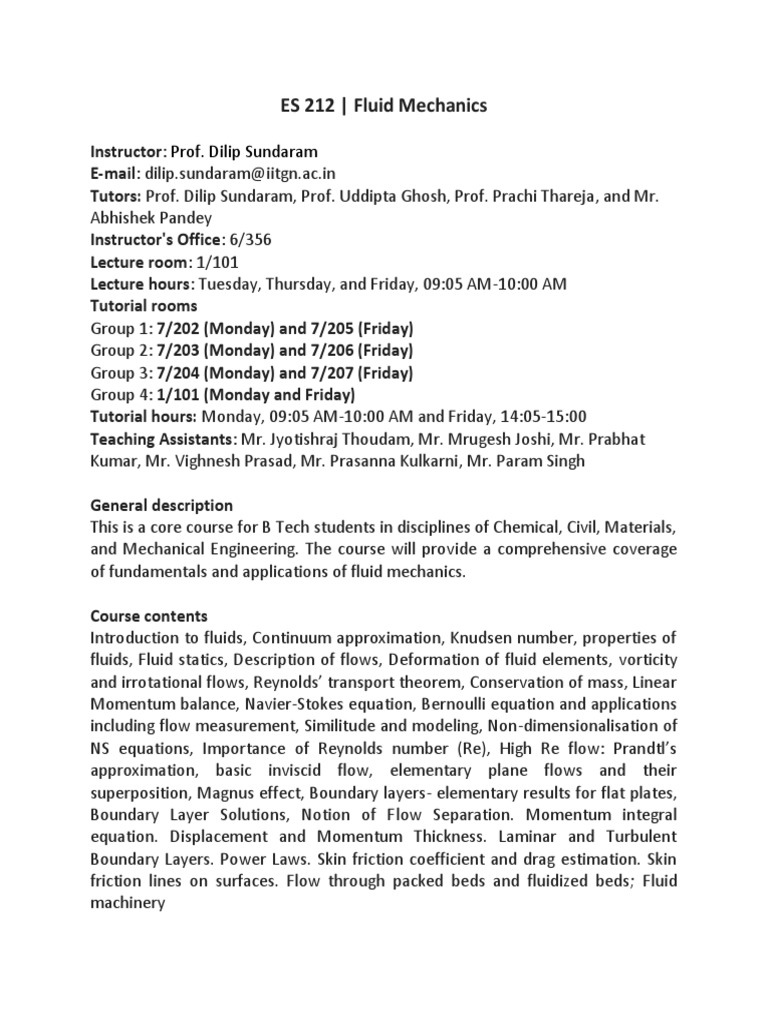 ES 212 | Fluid Mechanics

Instructor: Prof. Dilip Sundaram
E-mail: dilip.sundaram@iitgn.ac.in
Tutors: Prof. Dilip Sundaram, Prof. Uddipta Ghosh, Prof. Prachi Thareja, and Mr. Abhishek Pandey
Instructor's Office: 6/356
Lecture room: 1/101
Lecture hours: Tuesday, Thursday, and Friday, 09:05 AM-10:00 AM
Tutorial rooms
Group 1: 7/202 (Monday) and 7/205 (Friday)
Group 2: 7/203 (Monday) and 7/206 (Friday)
Group 3: 7/204 (Monday) and 7/207 (Friday)
Group 4: 1/101 (Monday and Friday)
Tutorial hours: Monday, 09:05 AM-10:00 AM and Friday, 14:05-15:00
Teaching Assistants: Mr. Jyotishraj Thoudam, Mr. Mrugesh Joshi, Mr. Prabhat Kumar, Mr. Vighnesh Prasad, Mr. Prasanna Kulkarni, Mr. Param Singh

General description
This is a core course for B Tech students in disciplines of Chemical, Civil, Materials, and Mechanical Engineering. The course will provide a comprehensive coverage of fundamentals and applications of fluid mechanics.

Course contents
Introduction to fluids, Continuum approximation, Knudsen number, properties of fluids, Fluid statics, Description of flows, Deformation of fluid elements, vorticity and irrotational flows, Reynolds' transport theorem, Conservation of mass, Linear Momentum balance, Navier-Stokes equation, Bernoulli equation and applications including flow measurement, Similitude and modeling, Non-dimensionalisation of NS equations, Importance of Reynolds number (Re), High Re flow: Prandtl's approximation, basic inviscid flow, elementary plane flows and their superposition, Magnus effect, Boundary layers- elementary results for flat plates, Boundary Layer Solutions, Notion of Flow Separation. Momentum integral equation. Displacement and Momentum Thickness. Laminar and Turbulent Boundary Layers. Power Laws. Skin friction coefficient and drag estimation. Skin friction lines on surfaces. Flow through packed beds and fluidized beds; Fluid machinery